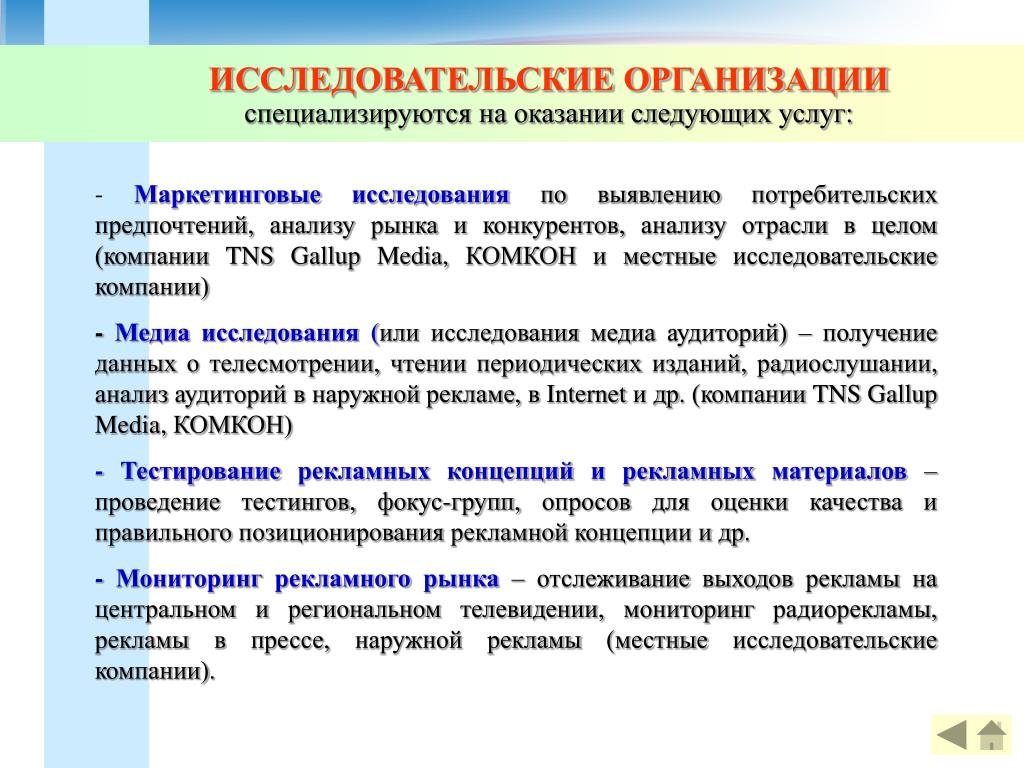 ИССЛЕДОВАТЕЛЬСКИЕ ОРГАНИЗАЦИИ
специализируются на оказании следующих услуг:

- Маркетинговые исследования по выявлению потребительских предпочтений, анализу рынка и конкурентов, анализу отрасли в целом (компании TNS Gallup Media, КОМКОН и местные исследовательские компании)

- Медиа исследования (или исследования медиа аудиторий) – получение данных о телесмотрении, чтении периодических изданий, радиослушании, анализ аудиторий в наружной рекламе, в Internet и др. (компании TNS Gallup Media, КОМКОН)

- Тестирование рекламных концепций и рекламных материалов – проведение тестингов, фокус-групп, опросов для оценки качества и правильного позиционирования рекламной концепции и др.

- Мониторинг рекламного рынка – отслеживание выходов рекламы на центральном и региональном телевидении, мониторинг радиорекламы, рекламы в прессе, наружной рекламы (местные исследовательские компании).